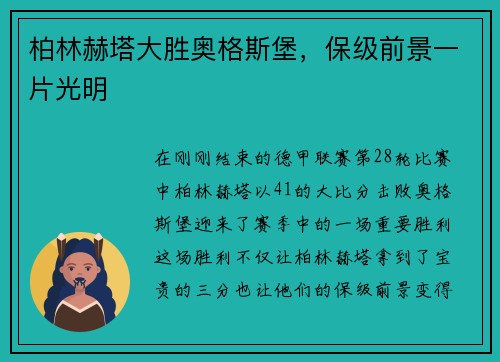 柏林赫塔大胜奥格斯堡，保级前景一片光明

在刚刚结束的德甲联赛第28轮比赛中柏林赫塔以41的大比分击败奥格斯堡迎来了赛季中的一场重要胜利这场胜利不仅让柏林赫塔拿到了宝贵的三分也让他们的保级前景变得